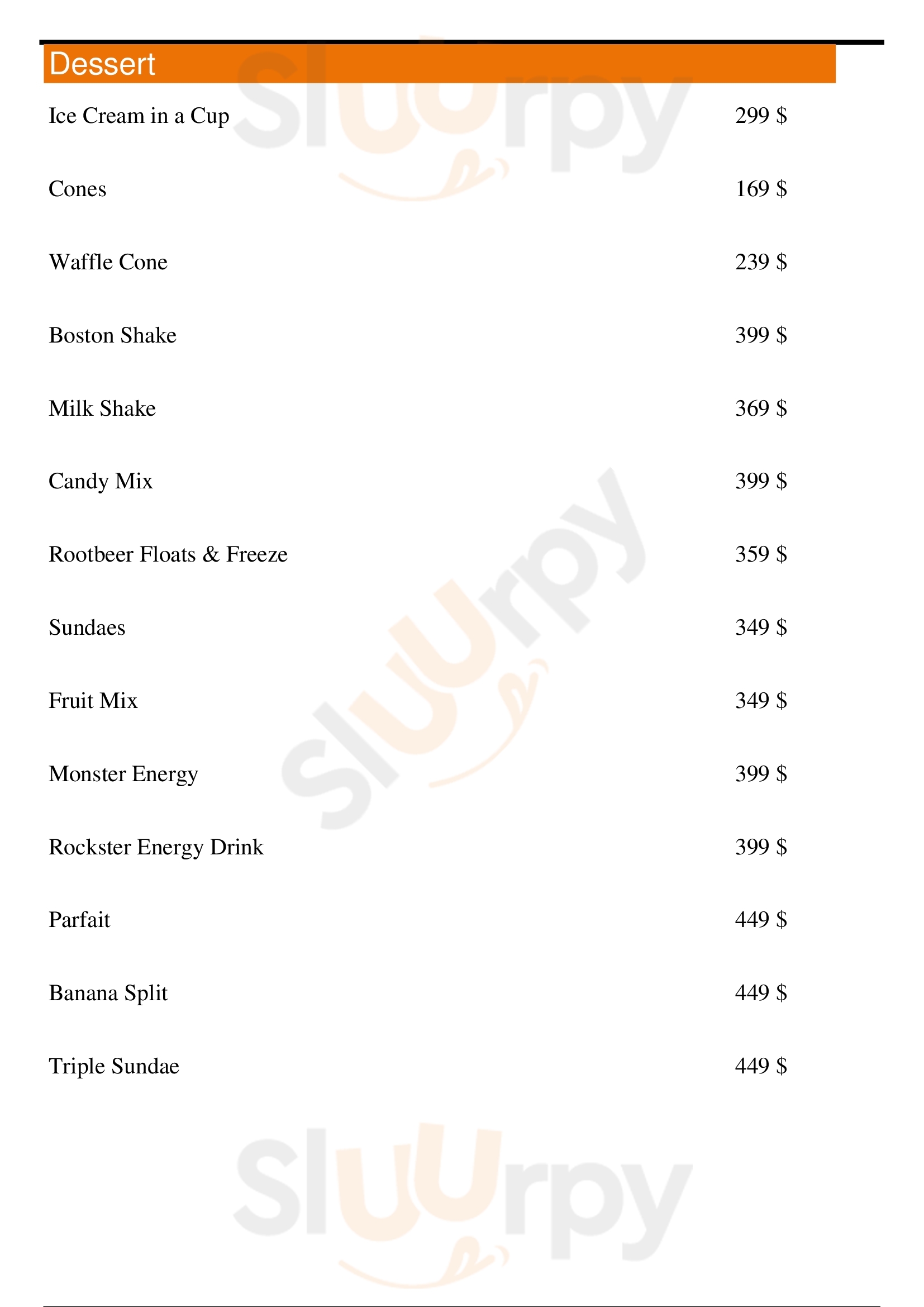 Dessert

Ice Cream in a Cup 299 $

Cones 169 $

Waffle Cone 239 $

Boston Shake 399 $

Milk Shake 369 $

Candy Mix 399 $

Rootbeer Floats & Freeze 359 $

Sundaes 349 $

Fruit Mix 349 $

Monster Energy 399 $

Rockster Energy Drink 399 $

Parfait 449 $

Banana Split 449 $

Triple Sundae 449 $

Sluurpy